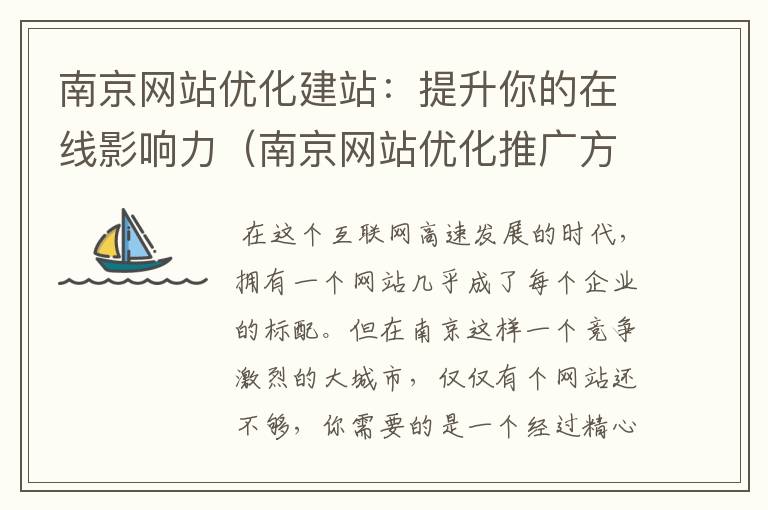 南京网站优化建站：提升你的在线影响力（南京网站优化推广方

在这个互联网高速发展的时代，拥有一个网站几乎成了每个企业的标配。但在南京这样一个竞争激烈的大城市，仅仅有个网站还不够，你需要的是一个经过精心